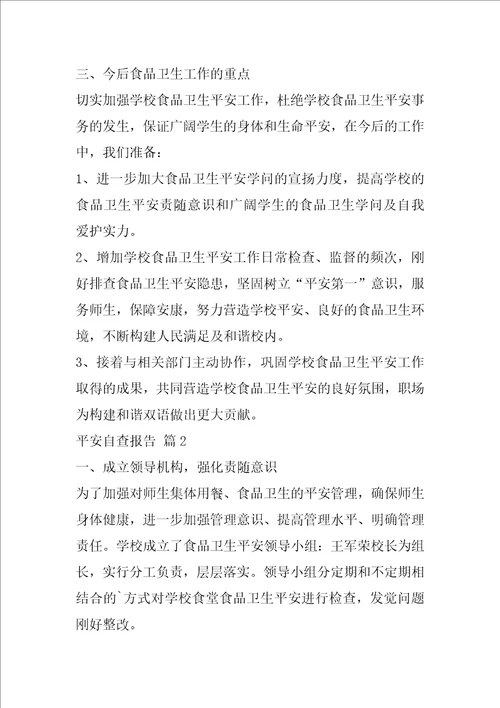 三、今后食品卫生工作的重点

切实加强学校食品卫生平安工作，杜绝学校食品卫生平安事务的发生，保证广阔学生的身体和生命平安，在今后的工作中，我们准备：

1、进一步加大食品卫生平安学问的宣扬力度，提高学校的食品卫生平安责随意识和广阔学生的食品卫生学问及自我爱护实力。

2、增加学校食品卫生平安工作日常检查、监督的频次，刚好排查食品卫生平安隐患，坚固树立“平安第一”意识，服务师生，保障安康，努力营造学校平安、良好的食品卫生环境，不断构建人民满足及和谐校内。

3、接着与相关部门主动协作，巩固学校食品卫生平安工作取得的成果，共同营造学校食品卫生平安的良好氛围，职场为构建和谐双语做出更大贡献。

平安自查报告 篇2

一、成立领导机构，强化责随意识

为了加强对师生集体用餐、食品卫生的平安管理，确保师生身体健康，进一步加强管理意识、提高管理水平、明确管理责任。学校成立了食品卫生平安领导小组：王军荣校长为组长，实行分工负责，层层落实。领导小组分定期和不定期相结合的`方式对学校食堂食品卫生平安进行检查，发觉问题刚好整改。